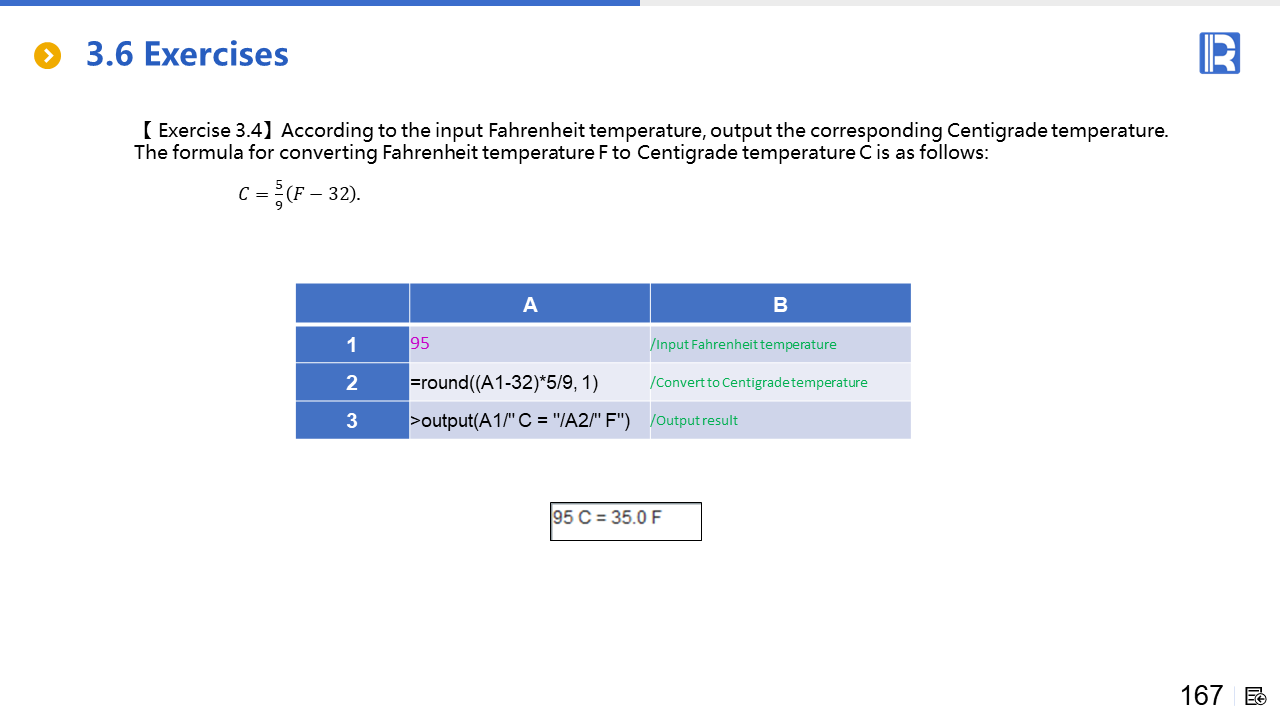 3.6 Exercises

【 Exercise 3.4】According to the input Fahrenheit temperature, output the corresponding Centigrade temperature. The formula for converting Fahrenheit temperature F to Centigrade temperature C is as follows:

$C = \frac{5}{9}(F - 32).$

| | A | B |
|---|---|---|
| 1 | 95 | /Input Fahrenheit temperature |
| 2 | =round((A1-32)*5/9, 1) | /Convert to Centigrade temperature |
| 3 | >output(A1/" C = "/A2/" F") | /Output result |

95 C = 35.0 F

167